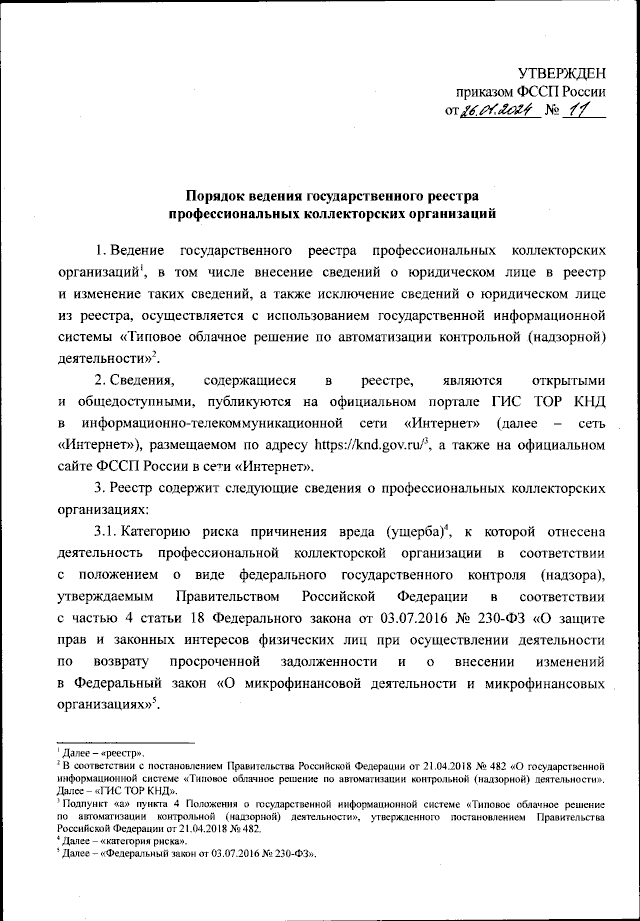 УТВЕРЖДЕН
приказом ФССП России
от 26.01.2024 № 11

Порядок ведения государственного реестра профессиональных коллекторских организаций

1. Ведение государственного реестра профессиональных коллекторских организаций$^1$, в том числе внесение сведений о юридическом лице в реестр и изменение таких сведений, а также исключение сведений о юридическом лице из реестра, осуществляется с использованием государственной информационной системы «Типовое облачное решение по автоматизации контрольной (надзорной) деятельности»$^2$.

2. Сведения, содержащиеся в реестре, являются открытыми и общедоступными, публикуются на официальном портале ГИС ТОР КНД в информационно-телекоммуникационной сети «Интернет» (далее – сеть «Интернет»), размещаемом по адресу https://knd.gov.ru/$^3$, а также на официальном сайте ФССП России в сети «Интернет».

3. Реестр содержит следующие сведения о профессиональных коллекторских организациях:

3.1. Категорию риска причинения вреда (ущерба)$^4$, к которой отнесена деятельность профессиональной коллекторской организации в соответствии с положением о виде федерального государственного контроля (надзора), утверждаемым Правительством Российской Федерации в соответствии с частью 4 статьи 18 Федерального закона от 03.07.2016 № 230-ФЗ «О защите прав и законных интересов физических лиц при осуществлении деятельности по возврату просроченной задолженности и о внесении изменений в Федеральный закон «О микрофинансовой деятельности и микрофинансовых организациях»$^5$.

$^1$ Далее – «реестр».
$^2$ В соответствии с постановлением Правительства Российской Федерации от 21.04.2018 № 482 «О государственной информационной системе «Типовое облачное решение по автоматизации контрольной (надзорной) деятельности». Далее – «ГИС ТОР КНД».
$^3$ Подпункт «а» пункта 4 Положения о государственной информационной системе «Типовое облачное решение по автоматизации контрольной (надзорной) деятельности», утвержденного постановлением Правительства Российской Федерации от 21.04.2018 № 482.
$^4$ Далее – «категория риска».
$^5$ Далее – «Федеральный закон от 03.07.2016 № 230-ФЗ».